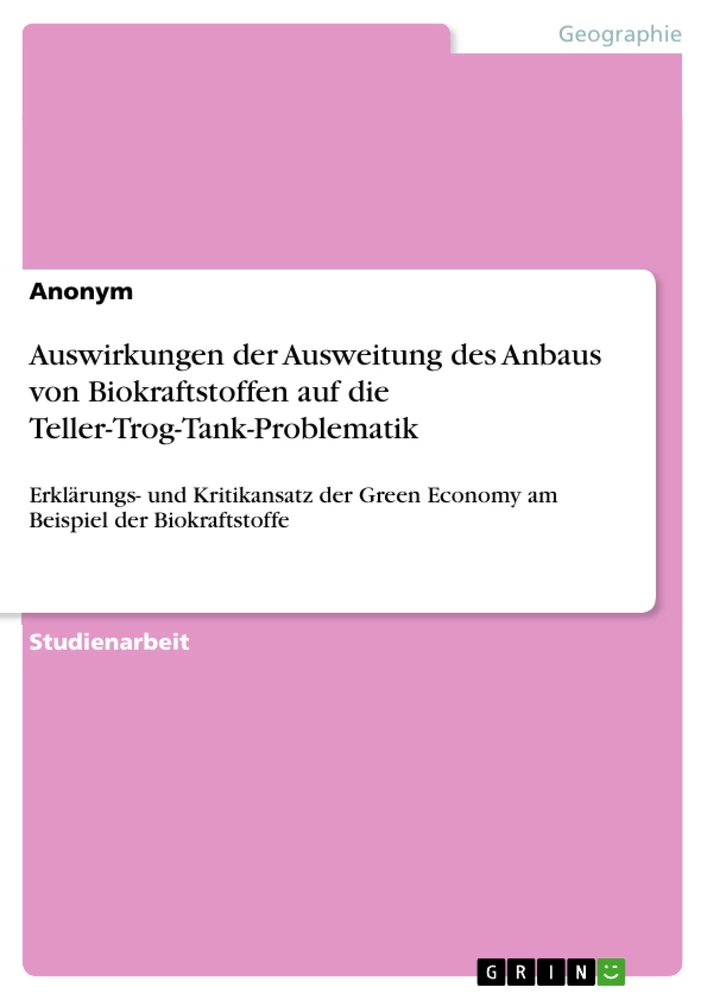 Geographie

Anonym

Auswirkungen der Ausweitung des Anbaus von Biokraftstoffen auf die Teller-Trog-Tank-Problematik

Erklärungs- und Kritikansatz der Green Economy am Beispiel der Biokraftstoffe

Studienarbeit

GRIN